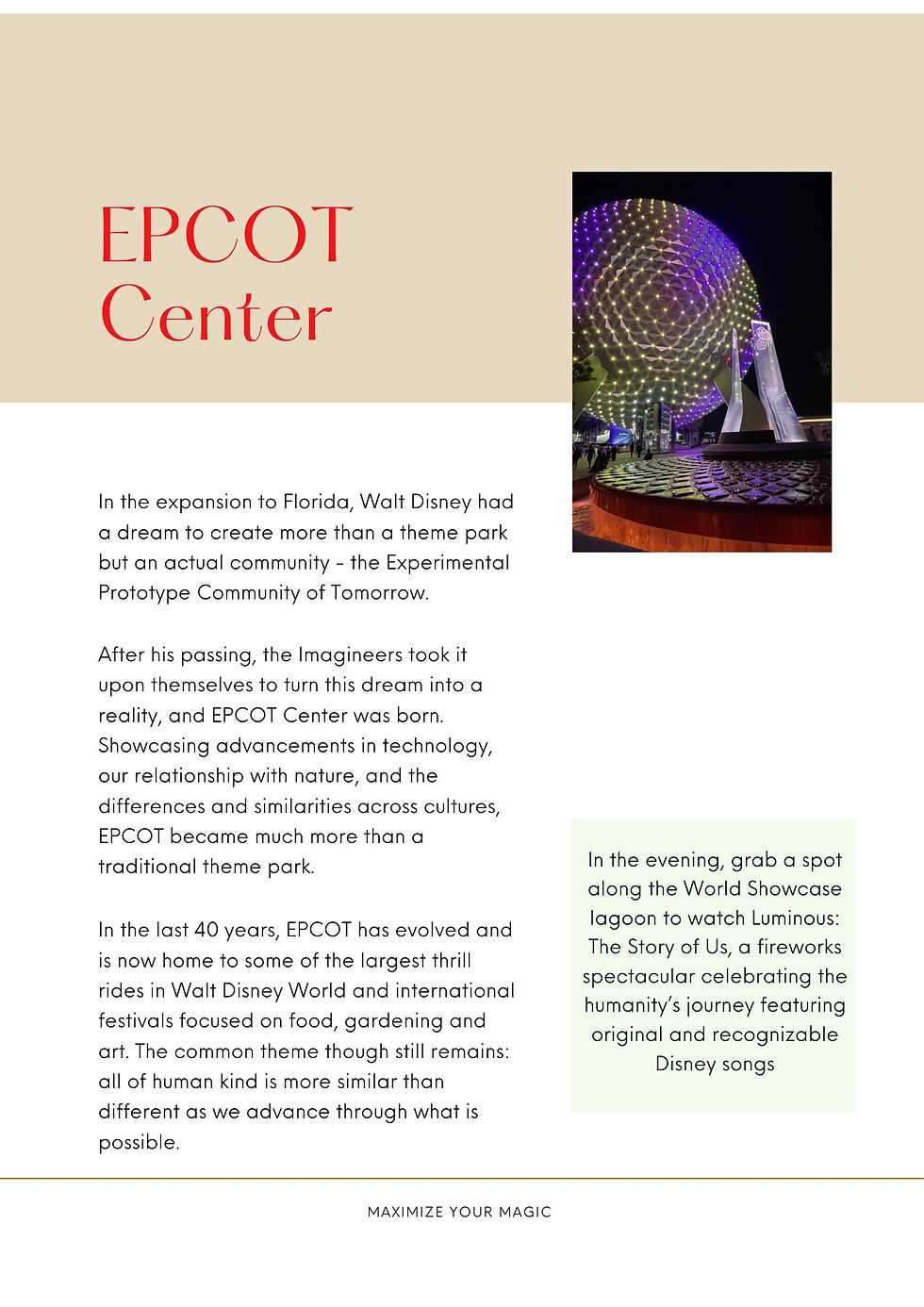 EPCOT Center

In the expansion to Florida, Walt Disney had a dream to create more than a theme park but an actual community - the Experimental Prototype Community of Tomorrow.

After his passing, the Imagineers took it upon themselves to turn this dream into a reality, and EPCOT Center was born. Showcasing advancements in technology, our relationship with nature, and the differences and similarities across cultures, EPCOT became much more than a traditional theme park.

In the last 40 years, EPCOT has evolved and is now home to some of the largest thrill rides in Walt Disney World and international festivals focused on food, gardening and art. The common theme though still remains: all of human kind is more similar than different as we advance through what is possible.

In the evening, grab a spot along the World Showcase lagoon to watch Luminous: The Story of Us, a fireworks spectacular celebrating the humanity's journey featuring original and recognizable Disney songs

MAXIMIZE YOUR MAGIC